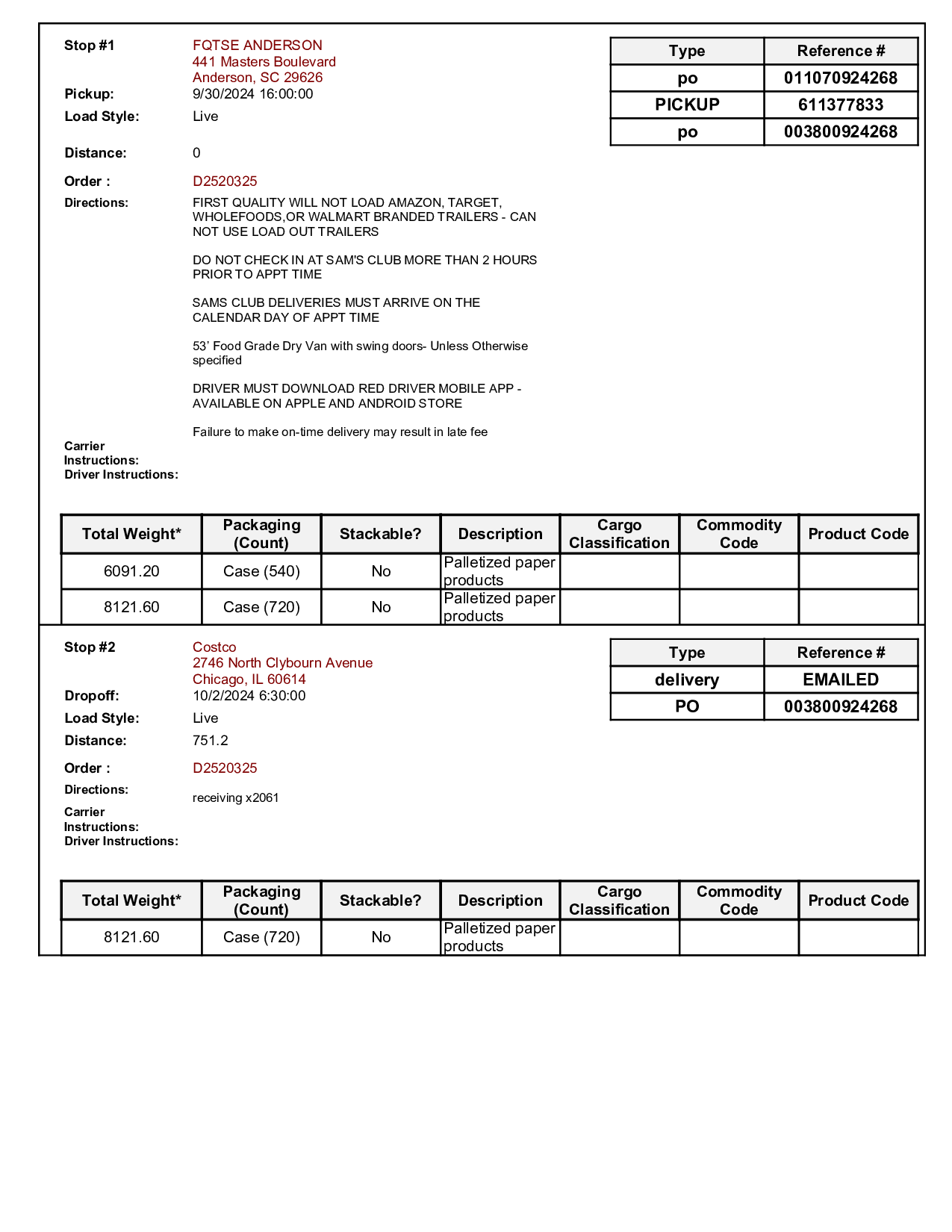 Stop #1
FQTSE ANDERSON
441 Masters Boulevard
Anderson, SC 29626

Pickup: 9/30/2024 16:00:00

Load Style: Live

Distance: 0

Order : D2520325

Directions: FIRST QUALITY WILL NOT LOAD AMAZON, TARGET, WHOLEFOODS,OR WALMART BRANDED TRAILERS - CAN NOT USE LOAD OUT TRAILERS

DO NOT CHECK IN AT SAM'S CLUB MORE THAN 2 HOURS PRIOR TO APPT TIME

SAMS CLUB DELIVERIES MUST ARRIVE ON THE CALENDAR DAY OF APPT TIME

53' Food Grade Dry Van with swing doors- Unless Otherwise specified

DRIVER MUST DOWNLOAD RED DRIVER MOBILE APP - AVAILABLE ON APPLE AND ANDROID STORE

Failure to make on-time delivery may result in late fee

Carrier Instructions:
Driver Instructions:

| Type | Reference # |
|---|---|
| po | 011070924268 |
| PICKUP | 611377833 |
| po | 003800924268 |

| Total Weight* | Packaging (Count) | Stackable? | Description | Cargo Classification | Commodity Code | Product Code |
|---|---|---|---|---|---|---|
| 6091.20 | Case (540) | No | Palletized paper products | | | |
| 8121.60 | Case (720) | No | Palletized paper products | | | |

Stop #2
Costco
2746 North Clybourn Avenue
Chicago, IL 60614

Dropoff: 10/2/2024 6:30:00

Load Style: Live

Distance: 751.2

Order : D2520325

Directions: receiving x2061

Carrier Instructions:
Driver Instructions:

| Type | Reference # |
|---|---|
| delivery | EMAILED |
| PO | 003800924268 |

| Total Weight* | Packaging (Count) | Stackable? | Description | Cargo Classification | Commodity Code | Product Code |
|---|---|---|---|---|---|---|
| 8121.60 | Case (720) | No | Palletized paper products | | | |